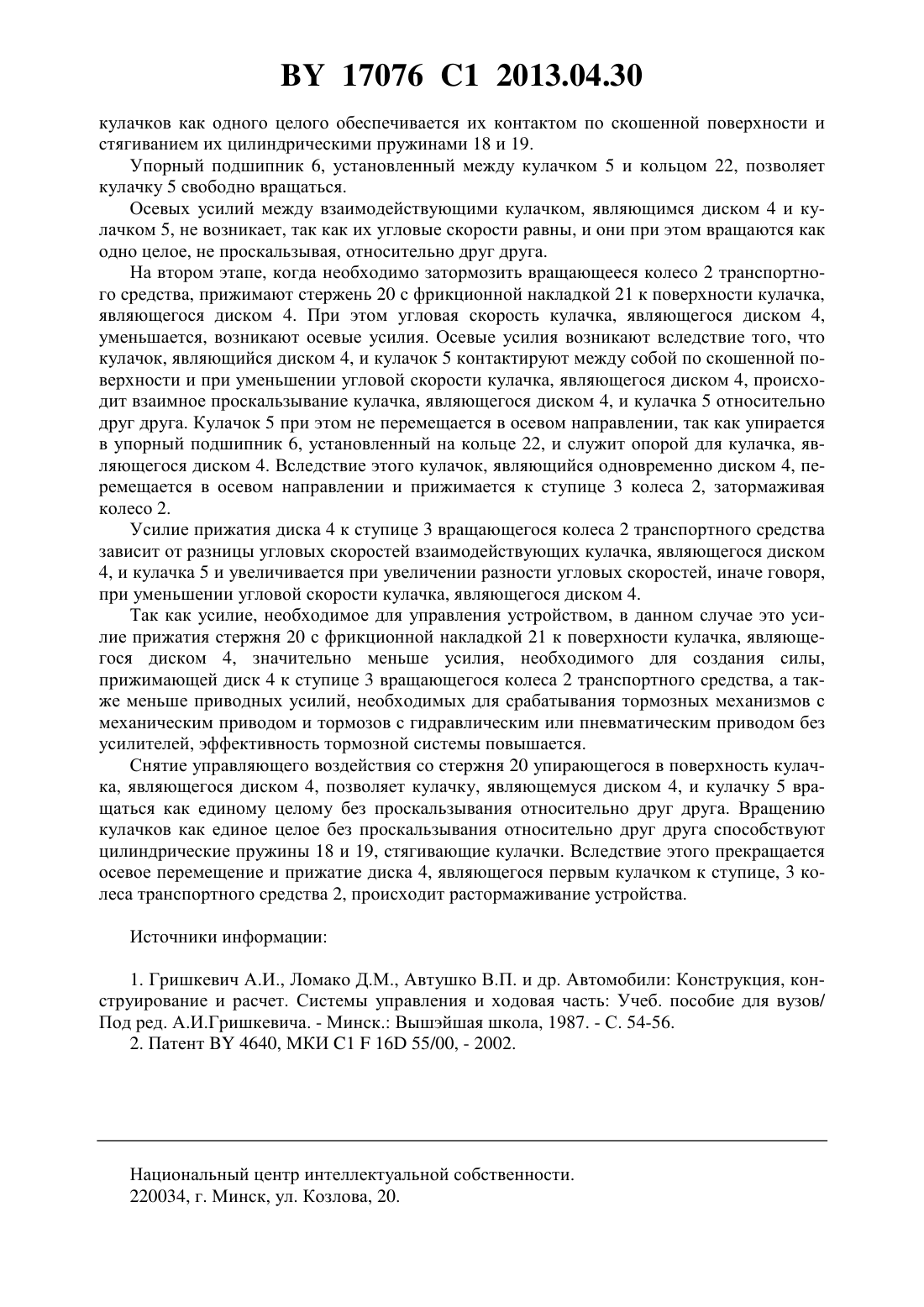 BY 17076 C1 2013.04.30

кулачков как одного целого обеспечивается их контактом по скошенной поверхности и стягиванием их цилиндрическими пружинами 18 и 19.

Упорный подшипник 6, установленный между кулачком 5 и кольцом 22, позволяет кулачку 5 свободно вращаться.

Осевых усилий между взаимодействующими кулачком, являющимся диском 4 и кулачком 5, не возникает, так как их угловые скорости равны, и они при этом вращаются как одно целое, не проскальзывая, относительно друг друга.

На втором этапе, когда необходимо затормозить вращающееся колесо 2 транспортного средства, прижимают стержень 20 с фрикционной накладкой 21 к поверхности кулачка, являющегося диском 4. При этом угловая скорость кулачка, являющегося диском 4, уменьшается, возникают осевые усилия. Осевые усилия возникают вследствие того, что кулачок, являющийся диском 4, и кулачок 5 контактируют между собой по скошенной поверхности и при уменьшении угловой скорости кулачка, являющегося диском 4, происходит взаимное проскальзывание кулачка, являющегося диском 4, и кулачка 5 относительно друг друга. Кулачок 5 при этом не перемещается в осевом направлении, так как упирается в упорный подшипник 6, установленный на кольце 22, и служит опорой для кулачка, являющегося диском 4. Вследствие этого кулачок, являющийся одновременно диском 4, перемещается в осевом направлении и прижимается к ступице 3 колеса 2, затормаживая колесо 2.

Усилие прижатия диска 4 к ступице 3 вращающегося колеса 2 транспортного средства зависит от разницы угловых скоростей взаимодействующих кулачка, являющегося диском 4, и кулачка 5 и увеличивается при увеличении разности угловых скоростей, иначе говоря, при уменьшении угловой скорости кулачка, являющегося диском 4.

Так как усилие, необходимое для управления устройством, в данном случае это усилие прижатия стержня 20 с фрикционной накладкой 21 к поверхности кулачка, являющегося диском 4, значительно меньше усилия, необходимого для создания силы, прижимающей диск 4 к ступице 3 вращающегося колеса 2 транспортного средства, а также меньше приводных усилий, необходимых для срабатывания тормозных механизмов с механическим приводом и тормозов с гидравлическим или пневматическим приводом без усилителей, эффективность тормозной системы повышается.

Снятие управляющего воздействия со стержня 20 упирающегося в поверхность кулачка, являющегося диском 4, позволяет кулачку, являющемуся диском 4, и кулачку 5 вращаться как единому целому без проскальзывания относительно друг друга. Вращению кулачков как единое целое без проскальзывания относительно друг друга способствуют цилиндрические пружины 18 и 19, стягивающие кулачки. Вследствие этого прекращается осевое перемещение и прижатие диска 4, являющегося первым кулачком к ступице, 3 колеса транспортного средства 2, происходит растормаживание устройства.

Источники информации:

1. Гришкевич А.И., Ломако Д.М., Автушко В.П. и др. Автомобили: Конструкция, конструирование и расчет. Системы управления и ходовая часть: Учеб. пособие для вузов/ Под ред. А.И.Гришкевича. - Минск.: Вышэйшая школа, 1987. - С. 54-56.
2. Патент BY 4640, МКИ C1 F 16D 55/00, - 2002.

Национальный центр интеллектуальной собственности.
220034, г. Минск, ул. Козлова, 20.